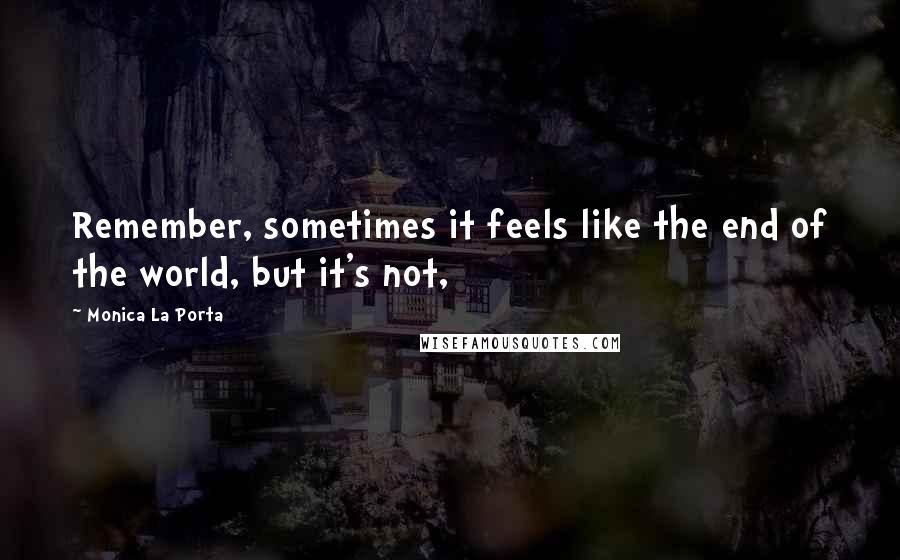 Remember, sometimes it feels like the end of the world, but it's not,

~ Monica La Porta

WISEFAMOUSQUOTES.COM